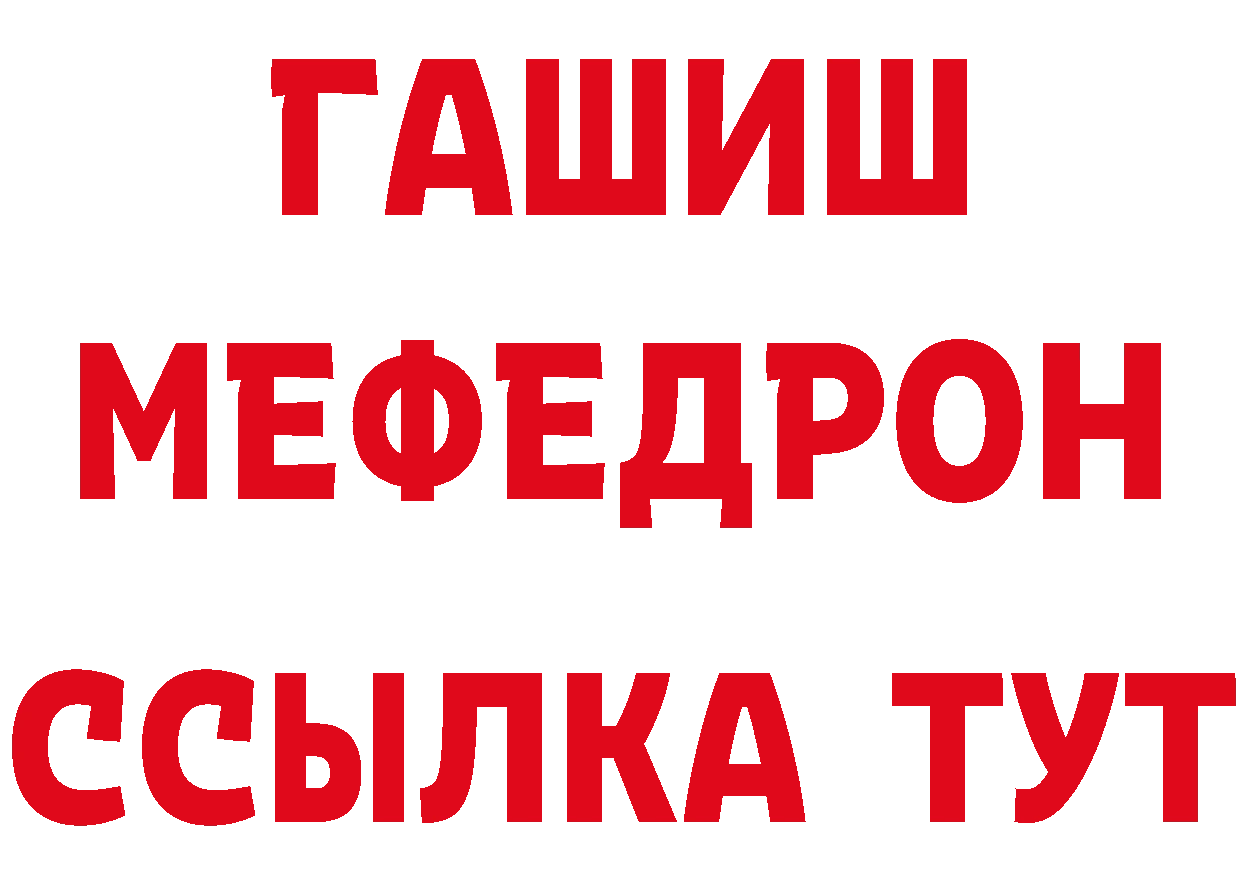 ГАШИШ
МЕФЕДРОН
ССЫЛКА ТУТ